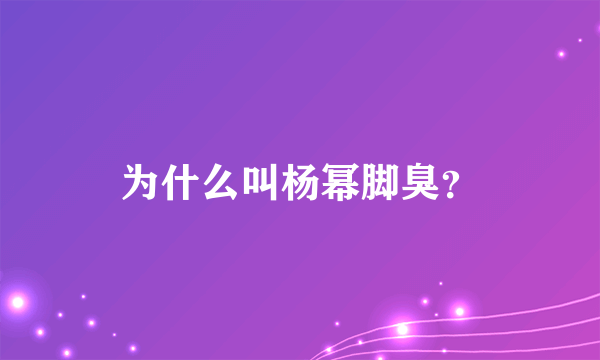 为什么叫杨幂脚臭?